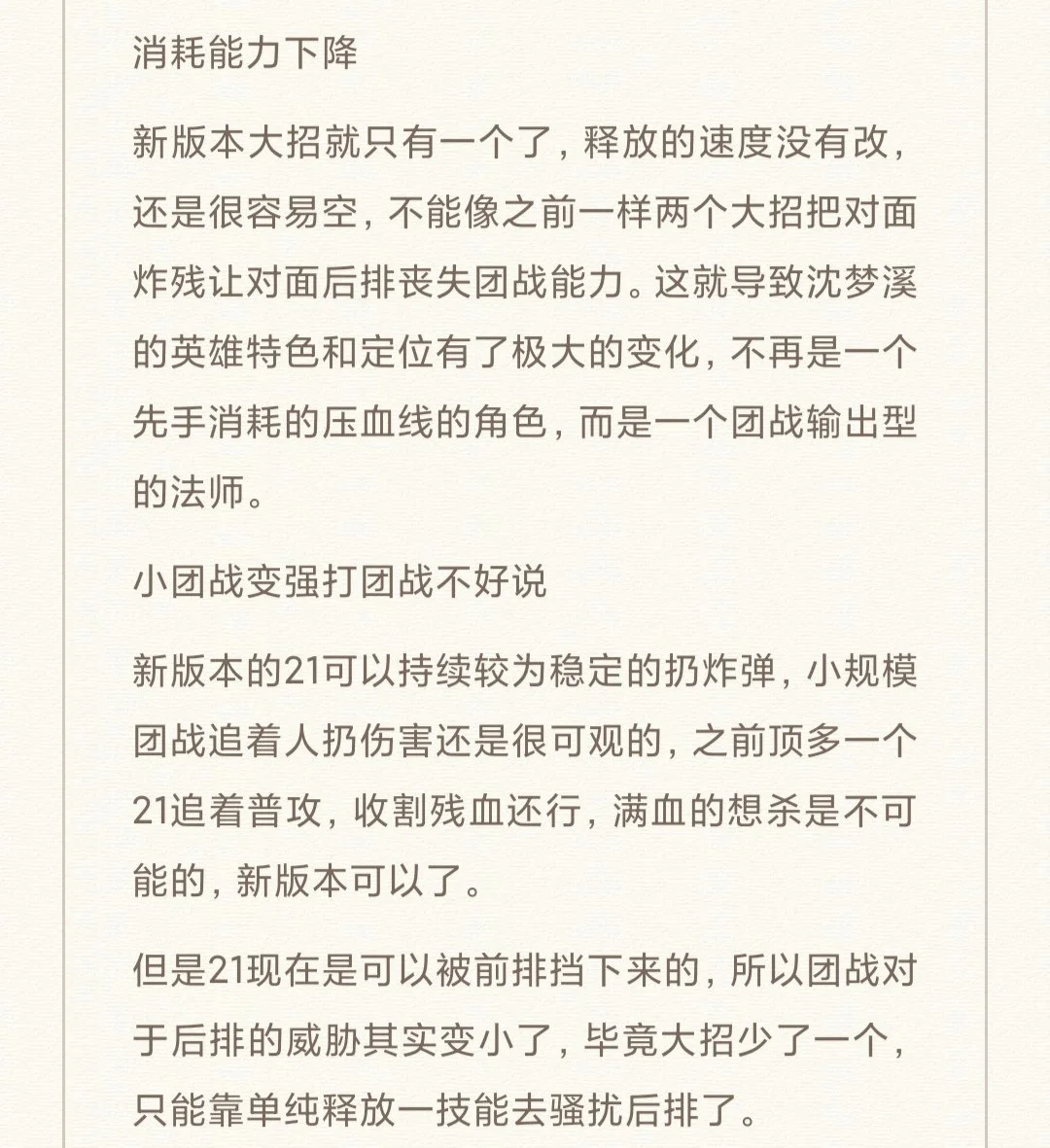 消耗能力下降

新版本大招就只有一个了，释放的速度没有改，还是很容易空，不能像之前一样两个大招把对面炸残让对面后排丧失团战能力。这就导致沈梦溪的英雄特色和定位有了极大的变化，不再是一个先手消耗的压血线的角色，而是一个团战输出型的法师。

小团战变强打团战不好说

新版本的21可以持续较为稳定的扔炸弹，小规模团战追着人扔伤害还是很可观的，之前顶多一个21追着普攻，收割残血还行，满血的想杀是不可能的，新版本可以了。

但是21现在是可以被前排挡下来的，所以团战对于后排的威胁其实变小了，毕竟大招少了一个，只能靠单纯释放一技能去骚扰后排了。